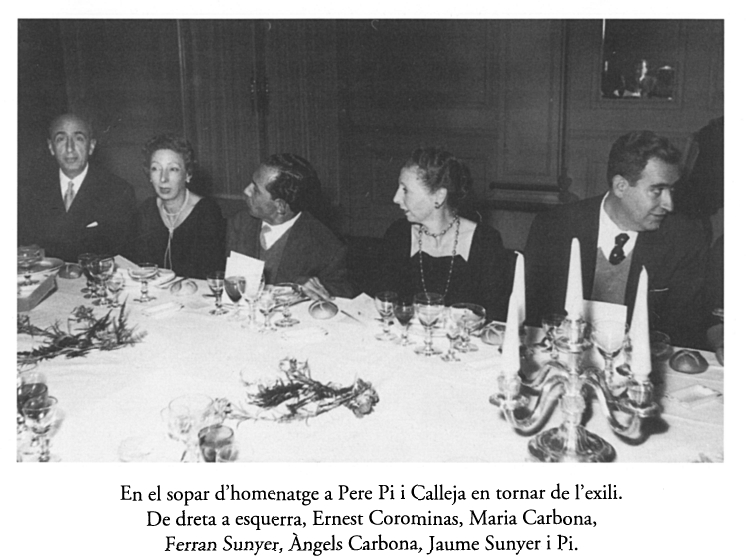 En el sopar d'homenatge a Pere Pi i Calleja en tornar de l'exili. De dreta a esquerra, Ernest Corominas, Maria Carbona, Ferran Sunyer, Àngels Carbona, Jaume Sunyer i Pi.